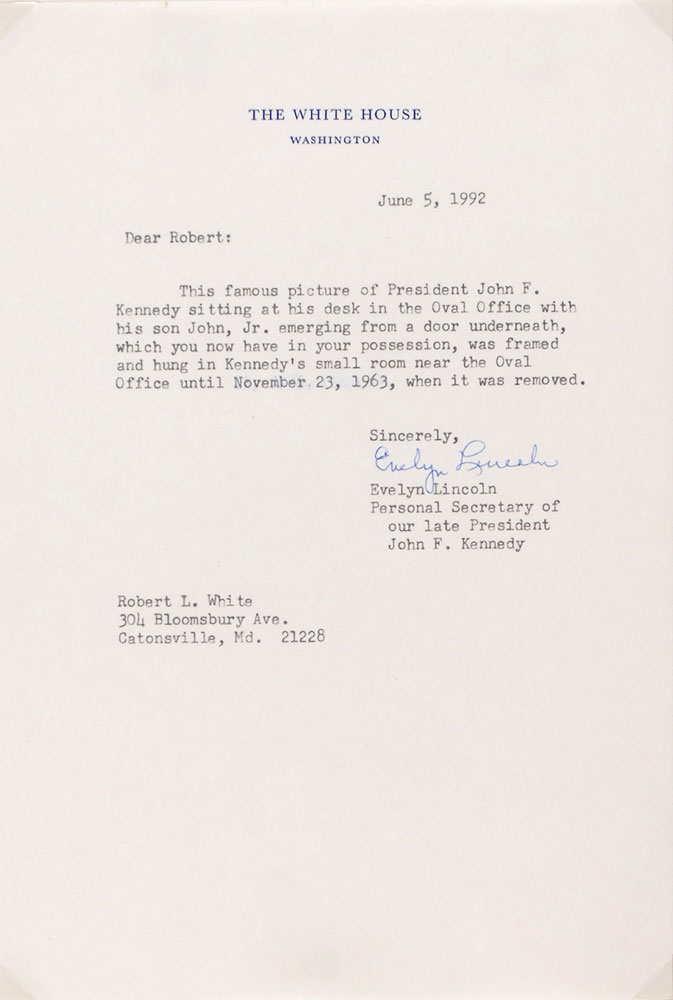 THE WHITE HOUSE
WASHINGTON

June 5, 1992

Dear Robert:

This famous picture of President John F. Kennedy sitting at his desk in the Oval Office with his son John, Jr. emerging from a door underneath, which you now have in your possession, was framed and hung in Kennedy's small room near the Oval Office until November 23, 1963, when it was removed.

Sincerely,
Evelyn Lincoln
Evelyn Lincoln
Personal Secretary of
our late President
John F. Kennedy

Robert L. White
304 Bloomsbury Ave.
Catonsville, Md. 21228